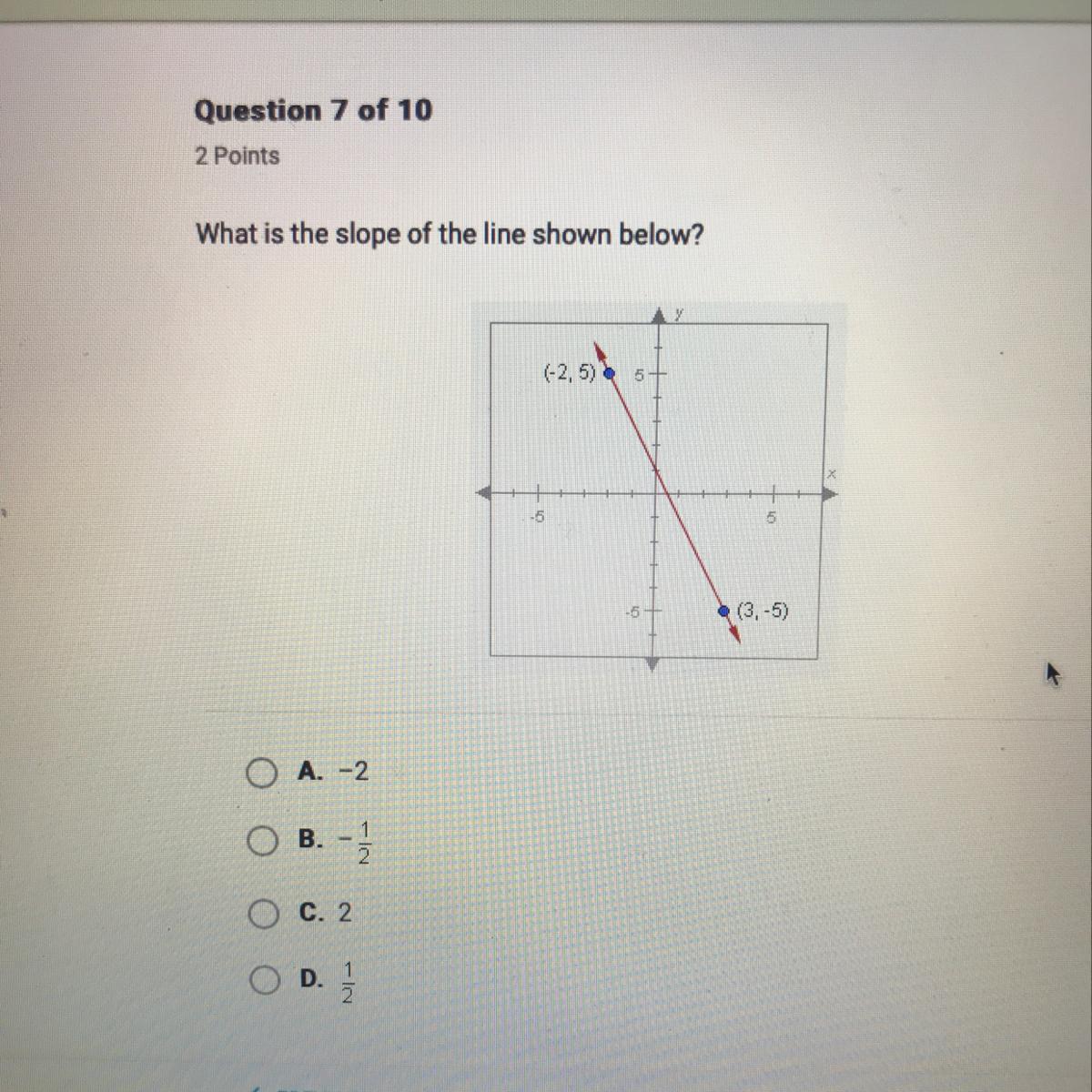 Question 7 of 10
2 Points

What is the slope of the line shown below?

y
(-2, 5)
5
x
-5
5
-5
(3, -5)

A. $-2$

B. $-\frac{1}{2}$

C. $2$

D. $\frac{1}{2}$